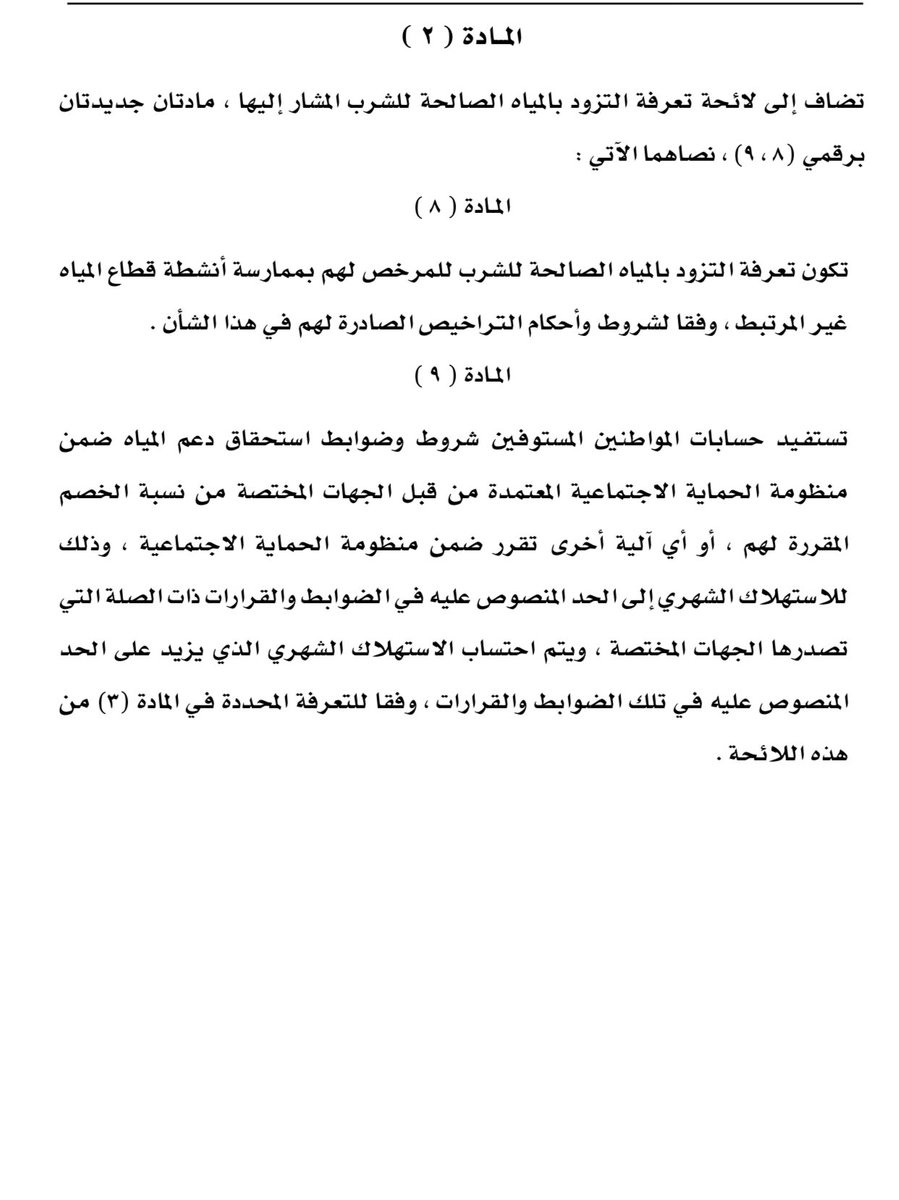 المادة ( ٢ )

تضاف إلى لائحة تعرفة التزود بالمياه الصالحة للشرب المشار إليها ، مادتان جديدتان برقمي (٨ ، ٩) ، نصاهما الآتي :

المادة ( ٨ )

تكون تعرفة التزود بالمياه الصالحة للشرب للمرخص لهم بممارسة أنشطة قطاع المياه غير المرتبط ، وفقا لشروط وأحكام التراخيص الصادرة لهم في هذا الشأن .

المادة ( ٩ )

تستفيد حسابات المواطنين المستوفين شروط وضوابط استحقاق دعم المياه ضمن منظومة الحماية الاجتماعية المعتمدة من قبل الجهات المختصة من نسبة الخصم المقررة لهم ، أو أي آلية أخرى تقرر ضمن منظومة الحماية الاجتماعية ، وذلك للاستهلاك الشهري إلى الحد المنصوص عليه في الضوابط والقرارات ذات الصلة التي تصدرها الجهات المختصة ، ويتم احتساب الاستهلاك الشهري الذي يزيد على الحد المنصوص عليه في تلك الضوابط والقرارات ، وفقا للتعرفة المحددة في المادة (٣) من هذه اللائحة .